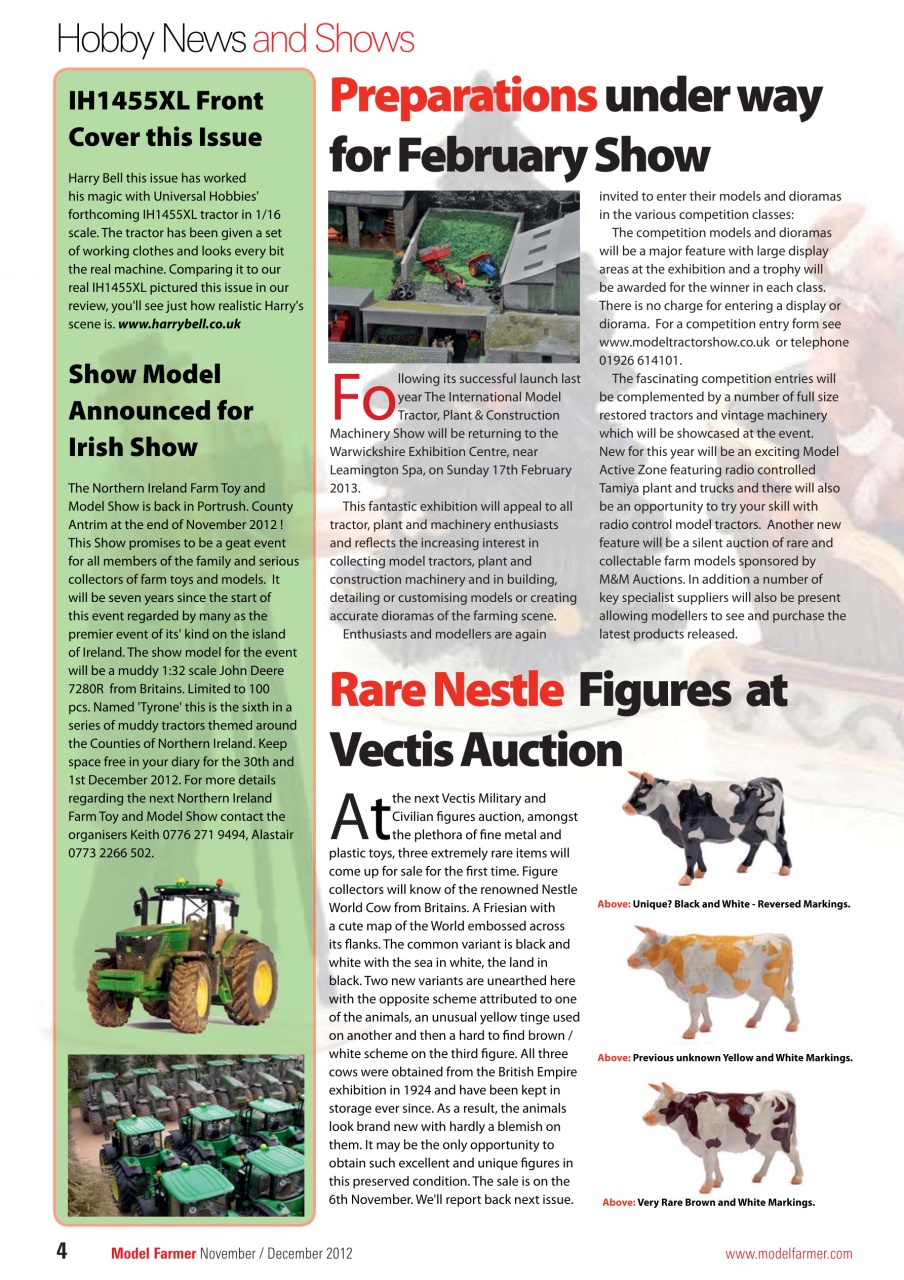 Hobby News and Shows

IH1455XL Front Cover this Issue

Harry Bell this issue has worked his magic with Universal Hobbies' forthcoming IH1455XL tractor in 1/16 scale. The tractor has been given a set of working clothes and looks every bit the real machine. Comparing it to our real IH1455XL pictured this issue in our review, you'll see just how realistic Harry's scene is. www.harrybell.co.uk

Show Model Announced for Irish Show

The Northern Ireland Farm Toy and Model Show is back in Portrush. County Antrim at the end of November 2012 ! This Show promises to be a geat event for all members of the family and serious collectors of farm toys and models. It will be seven years since the start of this event regarded by many as the premier event of its' kind on the island of Ireland. The show model for the event will be a muddy 1:32 scale John Deere 7280R from Britains. Limited to 100 pcs. Named 'Tyrone' this is the sixth in a series of muddy tractors themed around the Counties of Northern Ireland. Keep space free in your diary for the 30th and 1st December 2012. For more details regarding the next Northern Ireland Farm Toy and Model Show contact the organisers Keith 0776 271 9494, Alastair 0773 2266 502.

Preparations under way for February Show

Following its successful launch last year The International Model Tractor, Plant & Construction Machinery Show will be returning to the Warwickshire Exhibition Centre, near Leamington Spa, on Sunday 17th February 2013.

This fantastic exhibition will appeal to all tractor, plant and machinery enthusiasts and reflects the increasing interest in collecting model tractors, plant and construction machinery and in building, detailing or customising models or creating accurate dioramas of the farming scene.

Enthusiasts and modellers are again invited to enter their models and dioramas in the various competition classes:

The competition models and dioramas will be a major feature with large display areas at the exhibition and a trophy will be awarded for the winner in each class. There is no charge for entering a display or diorama. For a competition entry form see www.modeltractorshow.co.uk or telephone 01926 614101.

The fascinating competition entries will be complemented by a number of full size restored tractors and vintage machinery which will be showcased at the event. New for this year will be an exciting Model Active Zone featuring radio controlled Tamiya plant and trucks and there will also be an opportunity to try your skill with radio control model tractors. Another new feature will be a silent auction of rare and collectable farm models sponsored by M&M Auctions. In addition a number of key specialist suppliers will also be present allowing modellers to see and purchase the latest products released.

Rare Nestle Figures at Vectis Auction

At the next Vectis Military and Civilian figures auction, amongst the plethora of fine metal and plastic toys, three extremely rare items will come up for sale for the first time. Figure collectors will know of the renowned Nestle World Cow from Britains. A Friesian with a cute map of the World embossed across its flanks. The common variant is black and white with the sea in white, the land in black. Two new variants are unearthed here with the opposite scheme attributed to one of the animals, an unusual yellow tinge used on another and then a hard to find brown / white scheme on the third figure. All three cows were obtained from the British Empire exhibition in 1924 and have been kept in storage ever since. As a result, the animals look brand new with hardly a blemish on them. It may be the only opportunity to obtain such excellent and unique figures in this preserved condition. The sale is on the 6th November. We'll report back next issue.

Above: Unique? Black and White - Reversed Markings.

Above: Previous unknown Yellow and White Markings.

Above: Very Rare Brown and White Markings.

4 Model Farmer November / December 2012 www.modelfarmer.com